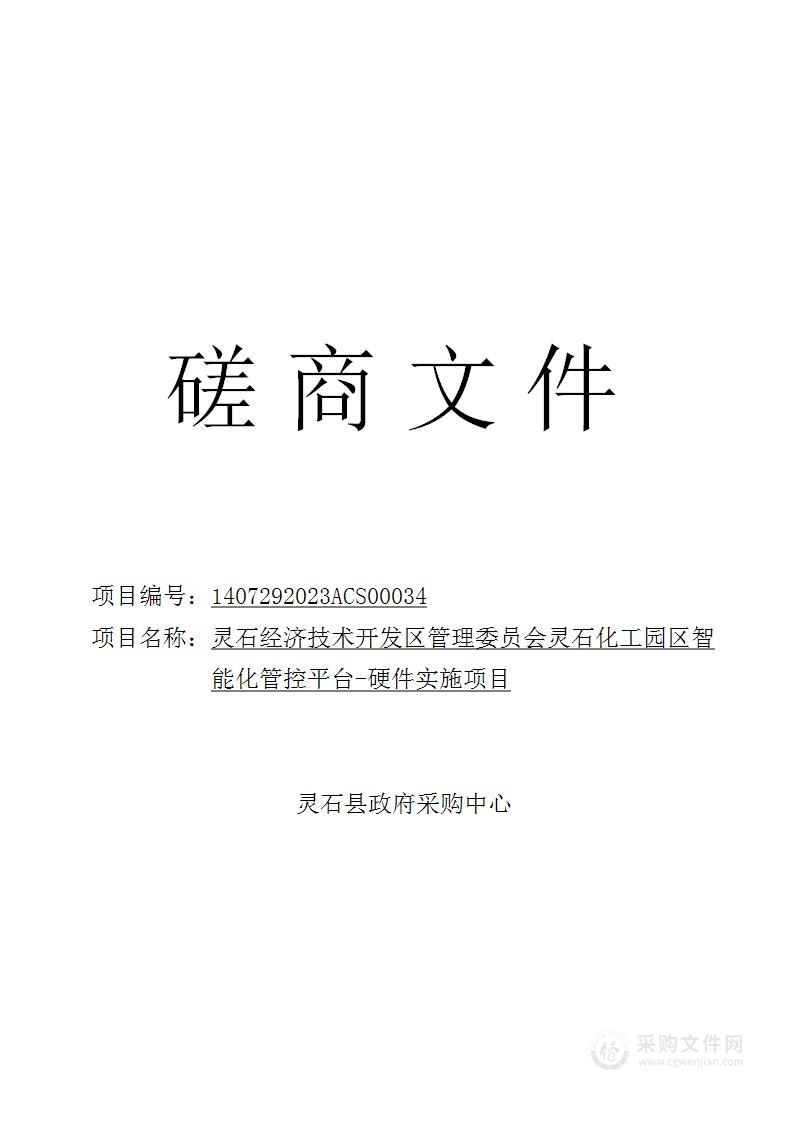 磋商文件

项目编号：1407292023ACS00034

项目名称：灵石经济技术开发区管理委员会灵石化工园区智能化管控平台-硬件实施项目

灵石县政府采购中心

采购文件网
www.cgwenjian.com